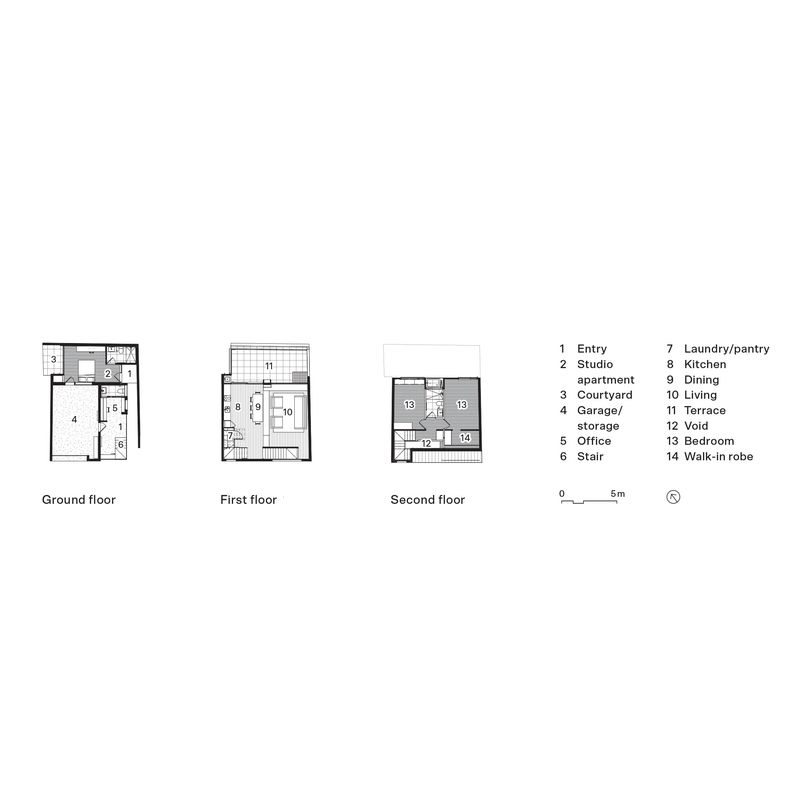 3
2
1
4
5
1
6

Ground floor

11
8
9
10
7

First floor

13
13
14
12

Second floor

1 Entry
2 Studio apartment
3 Courtyard
4 Garage/ storage
5 Office
6 Stair
7 Laundry/pantry
8 Kitchen
9 Dining
10 Living
11 Terrace
12 Void
13 Bedroom
14 Walk-in robe

0 5m